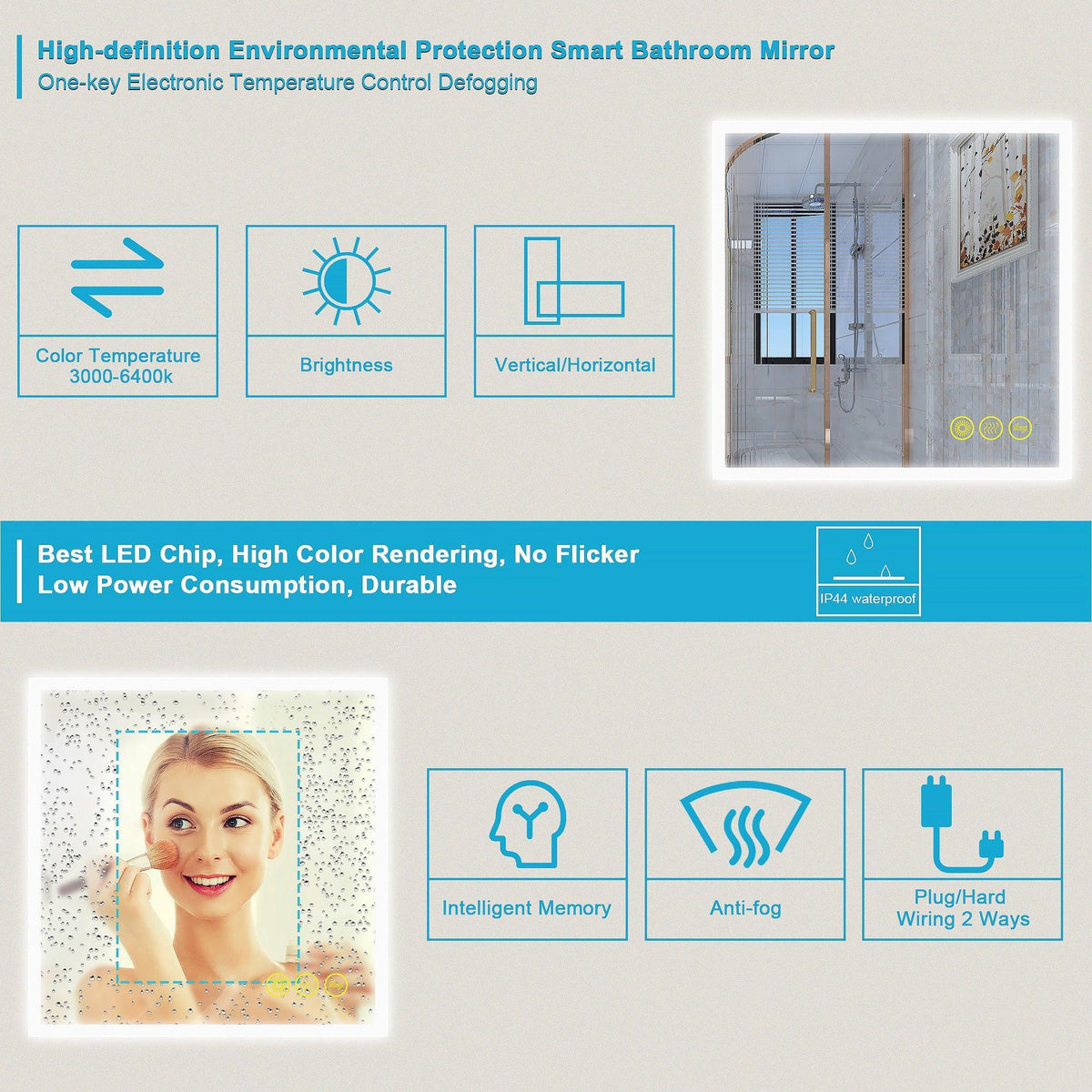 High-definition Environmental Protection Smart Bathroom Mirror
One-key Electronic Temperature Control Defogging

Color Temperature
3000-6400k

Brightness

Vertical/Horizontal

Best LED Chip, High Color Rendering, No Flicker
Low Power Consumption, Durable

IP44 waterproof

Intelligent Memory

Anti-fog

Plug/Hard
Wiring 2 Ways